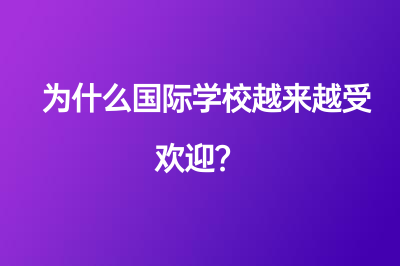 为什么国际学校越来越受欢迎？